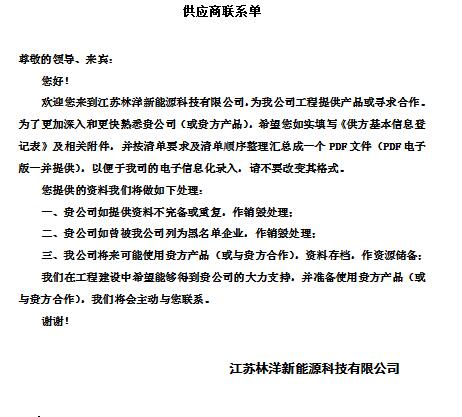 供应商联系单

尊敬的领导、来宾：

您好！

欢迎您来到江苏林洋新能源科技有限公司，为我公司工程提供产品或寻求合作。为了更加深入和更快熟悉贵公司（或贵方产品），希望您如实填写《供方基本信息登记表》及相关附件，并按清单要求及清单顺序整理汇总成一个 PDF 文件（PDF 电子版一并提供），以便于我司的电子信息化录入，请不要改变其格式。

您提供的资料我们将做如下处理：

一、贵公司如提供资料不完备或重复，作销毁处理；

二、贵公司如曾被我公司列为黑名单企业，作销毁处理；

三、我公司将来可能使用贵方产品（或与贵方合作），资料存档，作资源储备；

我们在工程建设中希望能够得到贵公司的大力支持，并准备使用贵方产品（或与贵方合作），我们将会主动与您联系。

谢谢！

江苏林洋新能源科技有限公司